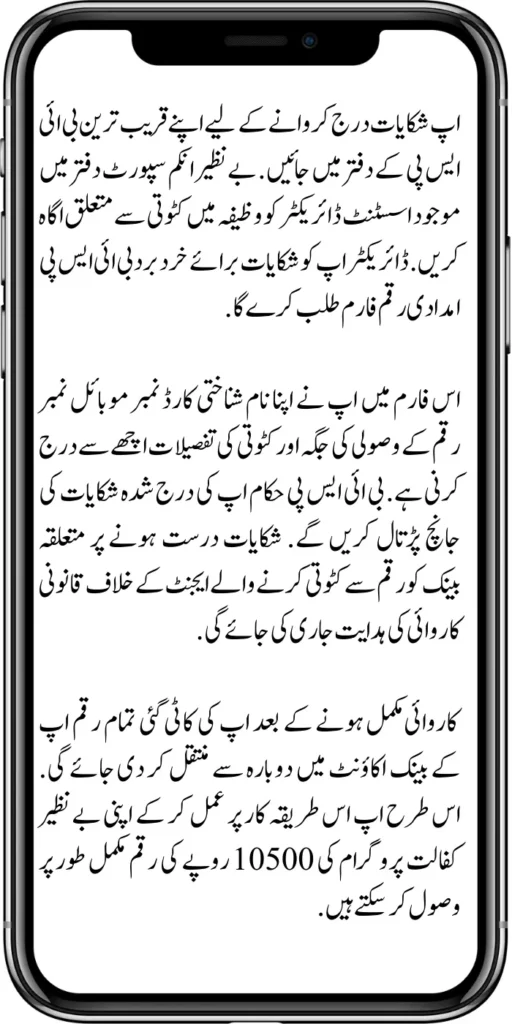 اپ شکایات درج کروانے کے لیے اپنے قریب ترین بی ائی ایس پی کے دفتر میں جائیں. بے نظیر انکم سپورٹ دفتر میں موجود اسسٹنٹ ڈائریکٹر کو وظیفہ میں کٹوتی سے متعلق اگاہ کریں. ڈائریکٹر اپ کو شکایات برائے خرد برد بی ائی ایس پی امدادی رقم فارم طلب کرے گا.

اس فارم میں اپ نے اپنا نام شناختی کارڈ نمبر موبائل نمبر رقم کے وصولی کی جگہ اور کٹوتی کی تفصیلات اچھے سے درج کرنی ہے. بی ائی ایس پی حکام اپ کی درج شدہ شکایات کی جانچ پڑتال کریں گے. شکایات درست ہونے پر متعلقہ بینک کو رقم سے کٹوتی کرنے والے ایجنٹ کے خلاف قانونی کاروائی کی ہدایت جاری کی جائے گی.

کاروائی مکمل ہونے کے بعد اپ کی کاٹی گئی تمام رقم اپ کے بینک اکاؤنٹ میں دوبارہ سے منتقل کر دی جائے گی. اس طرح اپ اس طریقہ کار پر عمل کر کے اپنی بے نظیر کفالت پروگرام کی 10500 روپے کی رقم مکمل طور پر وصول کر سکتے ہیں.